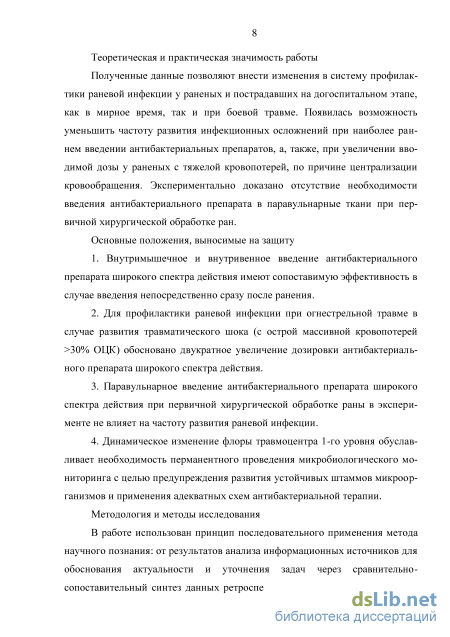 8

Теоретическая и практическая значимость работы

Полученные данные позволяют внести изменения в систему профилактики раневой инфекции у раненых и пострадавших на догоспитальном этапе, как в мирное время, так и при боевой травме. Появилась возможность уменьшить частоту развития инфекционных осложнений при наиболее раннем введении антибактериальных препаратов, а, также, при увеличении вводимой дозы у раненых с тяжелой кровопотерей, по причине централизации кровообращения. Экспериментально доказано отсутствие необходимости введения антибактериального препарата в паравульнарные ткани при первичной хирургической обработке ран.

Основные положения, выносимые на защиту

1. Внутримышечное и внутривенное введение антибактериального препарата широкого спектра действия имеют сопоставимую эффективность в случае введения непосредственно сразу после ранения.

2. Для профилактики раневой инфекции при огнестрельной травме в случае развития травматического шока (с острой массивной кровопотерей >30% ОЦК) обосновано двукратное увеличение дозировки антибактериального препарата широкого спектра действия.

3. Паравульнарное введение антибактериального препарата широкого спектра действия при первичной хирургической обработке раны в эксперименте не влияет на частоту развития раневой инфекции.

4. Динамическое изменение флоры травмоцентра 1-го уровня обуславливает необходимость перманентного проведения микробиологического мониторинга с целью предупреждения развития устойчивых штаммов микроорганизмов и применения адекватных схем антибактериальной терапии.

Методология и методы исследования

В работе использован принцип последовательного применения метода научного познания: от результатов анализа информационных источников для обоснования актуальности и уточнения задач через сравнительно-сопоставительный синтез данных ретроспе

dsLib.net
библиотека диссертаций